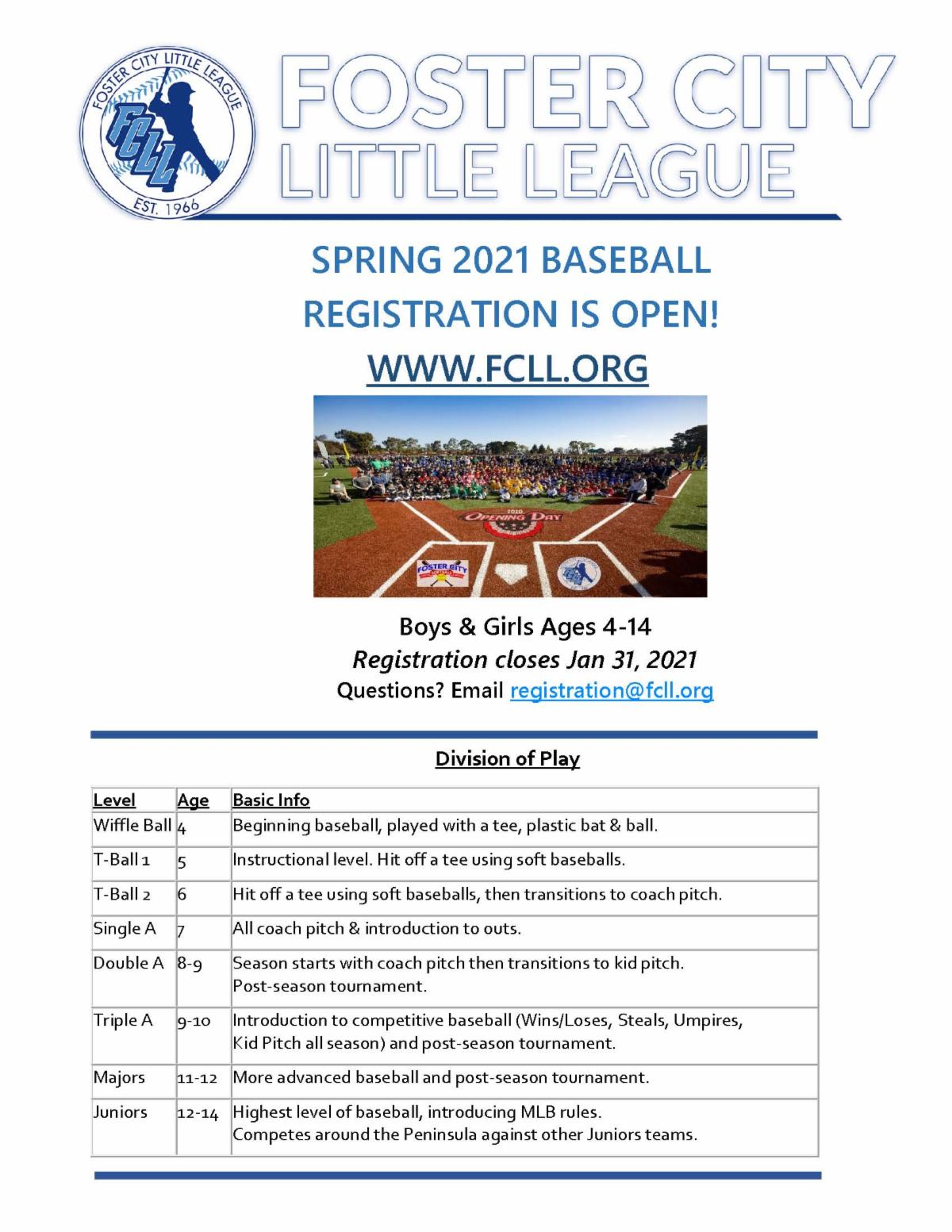 FOSTER CITY LITTLE LEAGUE
FCLL
EST. 1966

FOSTER CITY
LITTLE LEAGUE

SPRING 2021 BASEBALL
REGISTRATION IS OPEN!
WWW.FCLL.ORG

2020
OPENING DAY
FOSTER CITY

Boys & Girls Ages 4-14
Registration closes Jan 31, 2021
Questions? Email registration@fcll.org

Division of Play

| Level | Age | Basic Info |
|---|---|---|
| Wiffle Ball | 4 | Beginning baseball, played with a tee, plastic bat & ball. |
| T-Ball 1 | 5 | Instructional level. Hit off a tee using soft baseballs. |
| T-Ball 2 | 6 | Hit off a tee using soft baseballs, then transitions to coach pitch. |
| Single A | 7 | All coach pitch & introduction to outs. |
| Double A | 8-9 | Season starts with coach pitch then transitions to kid pitch. Post-season tournament. |
| Triple A | 9-10 | Introduction to competitive baseball (Wins/Loses, Steals, Umpires, Kid Pitch all season) and post-season tournament. |
| Majors | 11-12 | More advanced baseball and post-season tournament. |
| Juniors | 12-14 | Highest level of baseball, introducing MLB rules. Competes around the Peninsula against other Juniors teams. |